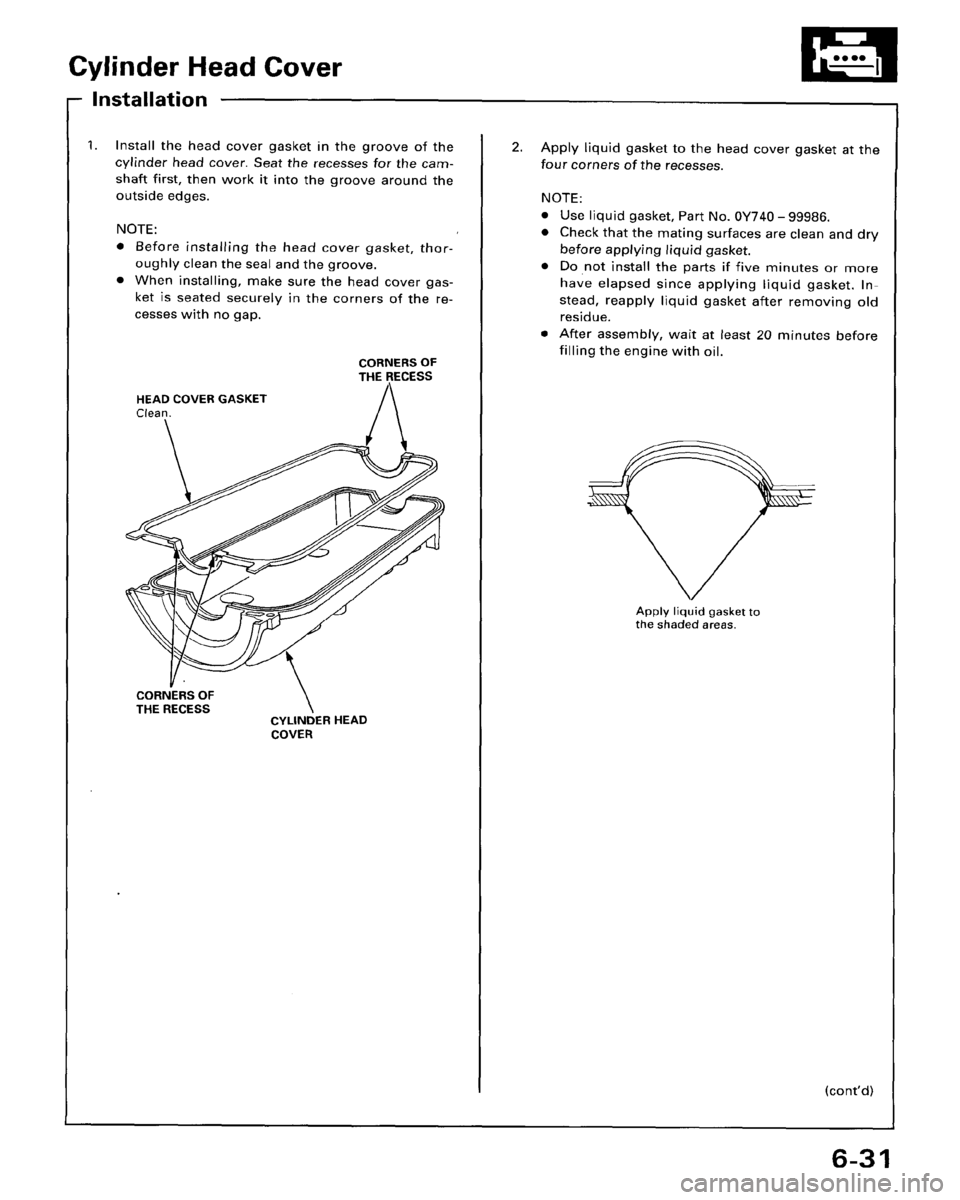 Cylinder Head Cover

Installation

1. Install the head cover gasket in the groove of the cylinder head cover. Seat the recesses for the camshaft first, then work it into the groove around the outside edges.

NOTE:
• Before installing the head cover gasket, thoroughly clean the seal and the groove.
• When installing, make sure the head cover gasket is seated securely in the corners of the recesses with no gap.

CORNERS OF THE RECESS

HEAD COVER GASKET
Clean.

CORNERS OF THE RECESS

CYLINDER HEAD COVER

2. Apply liquid gasket to the head cover gasket at the four corners of the recesses.

NOTE:
• Use liquid gasket, Part No. 0Y740 – 99986.
• Check that the mating surfaces are clean and dry before applying liquid gasket.
• Do not install the parts if five minutes or more have elapsed since applying liquid gasket. Instead, reapply liquid gasket after removing old residue.
• After assembly, wait at least 20 minutes before filling the engine with oil.

Apply liquid gasket to the shaded areas.

(cont'd)

6-31

carmanualsonline.info